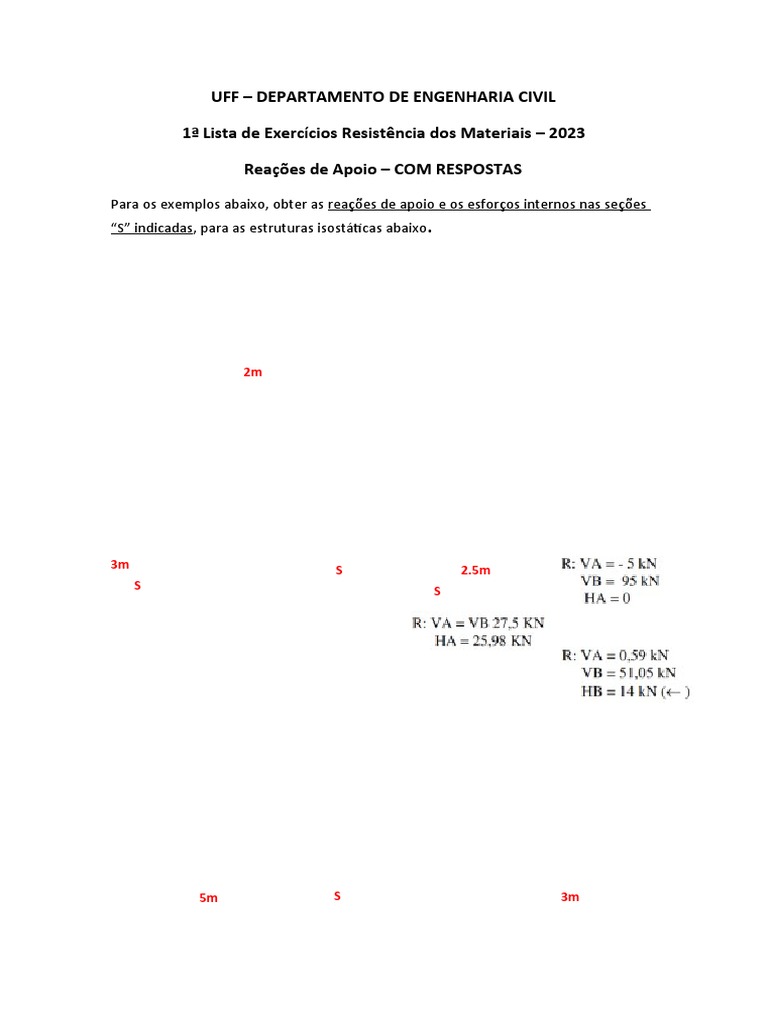 UFF – DEPARTAMENTO DE ENGENHARIA CIVIL

1ª Lista de Exercícios Resistência dos Materiais – 2023

Reações de Apoio – COM RESPOSTAS

Para os exemplos abaixo, obter as reações de apoio e os esforços internos nas seções "S" indicadas, para as estruturas isostáticas abaixo.

2m

3m

S

S

2.5m

S

R: VA = - 5 kN
VB = 95 kN
HA = 0

R: VA = VB 27,5 KN
HA = 25,98 KN

R: VA = 0,59 kN
VB = 51,05 kN
HB = 14 kN (← )

5m

S

3m